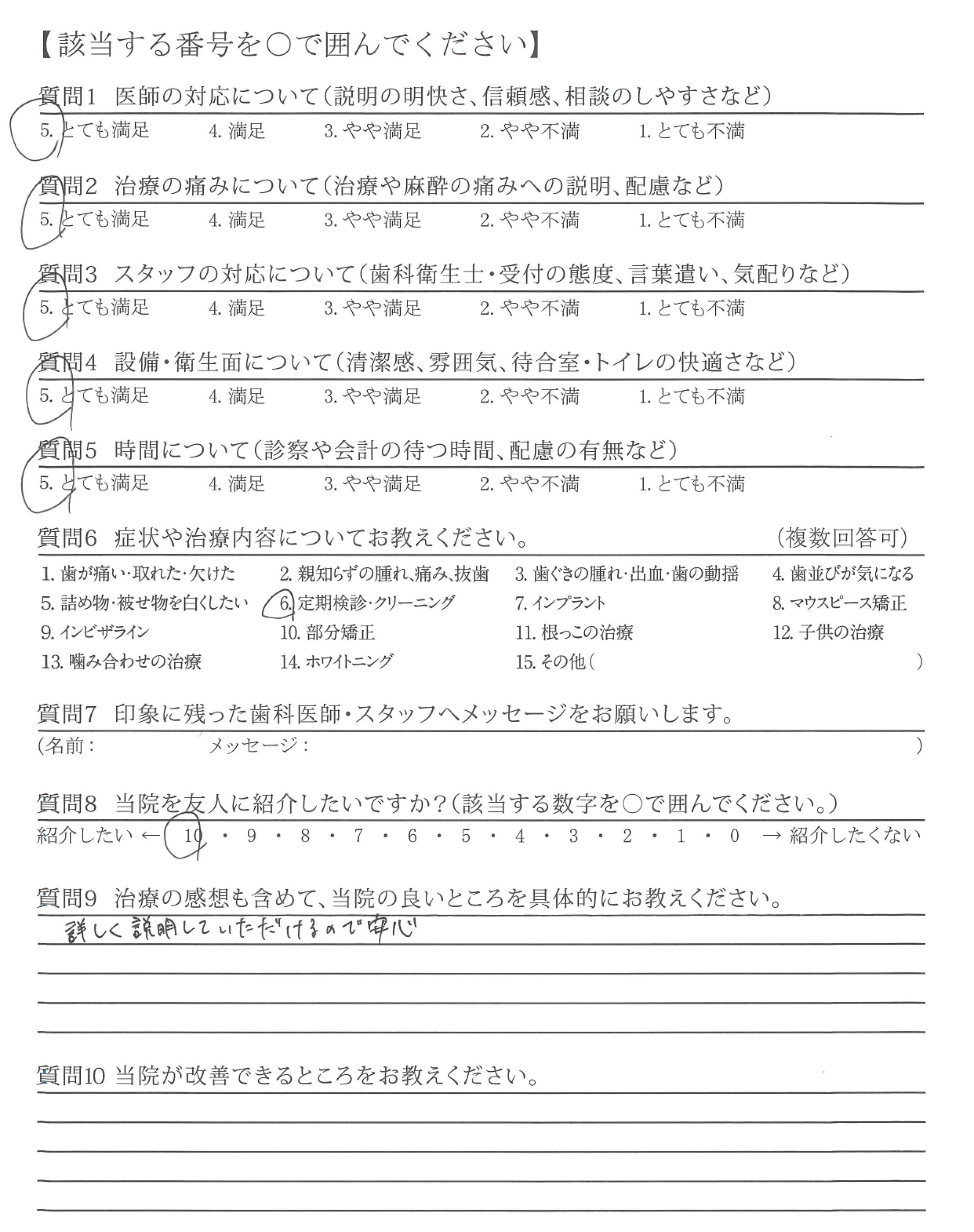 【該当する番号を○で囲んでください】

質問1　医師の対応について（説明の明快さ、信頼感、相談のしやすさなど）
5. とても満足　4. 満足　3. やや満足　2. やや不満　1. とても不満

質問2　治療の痛みについて（治療や麻酔の痛みへの説明、配慮など）
5. とても満足　4. 満足　3. やや満足　2. やや不満　1. とても不満

質問3　スタッフの対応について（歯科衛生士・受付の態度、言葉遣い、気配りなど）
5. とても満足　4. 満足　3. やや満足　2. やや不満　1. とても不満

質問4　設備・衛生面について（清潔感、雰囲気、待合室・トイレの快適さなど）
5. とても満足　4. 満足　3. やや満足　2. やや不満　1. とても不満

質問5　時間について（診察や会計の待つ時間、配慮の有無など）
5. とても満足　4. 満足　3. やや満足　2. やや不満　1. とても不満

質問6　症状や治療内容についてお教えください。　（複数回答可）
1. 歯が痛い・取れた・欠けた　2. 親知らずの腫れ、痛み、抜歯　3. 歯ぐきの腫れ・出血・歯の動揺　4. 歯並びが気になる
5. 詰め物・被せ物を白くしたい　6. 定期検診・クリーニング　7. インプラント　8. マウスピース矯正
9. インビザライン　10. 部分矯正　11. 根っこの治療　12. 子供の治療
13. 噛み合わせの治療　14. ホワイトニング　15. その他（　）

質問7　印象に残った歯科医師・スタッフへメッセージをお願いします。
（名前：　メッセージ：　）

質問8　当院を友人に紹介したいですか？（該当する数字を○で囲んでください。）
紹介したい ← 10 ・ 9 ・ 8 ・ 7 ・ 6 ・ 5 ・ 4 ・ 3 ・ 2 ・ 1 ・ 0 → 紹介したくない

質問9　治療の感想も含めて、当院の良いところを具体的にお教えください。
詳しく説明していただけるので安心

質問10 当院が改善できるところをお教えください。